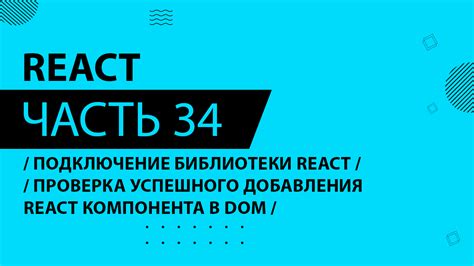 REACT

ЧАСТЬ 34

/ ПОДКЛЮЧЕНИЕ БИБЛИОТЕКИ REACT /
/ ПРОВЕРКА УСПЕШНОГО ДОБАВЛЕНИЯ REACT КОМПОНЕНТА В DOM /